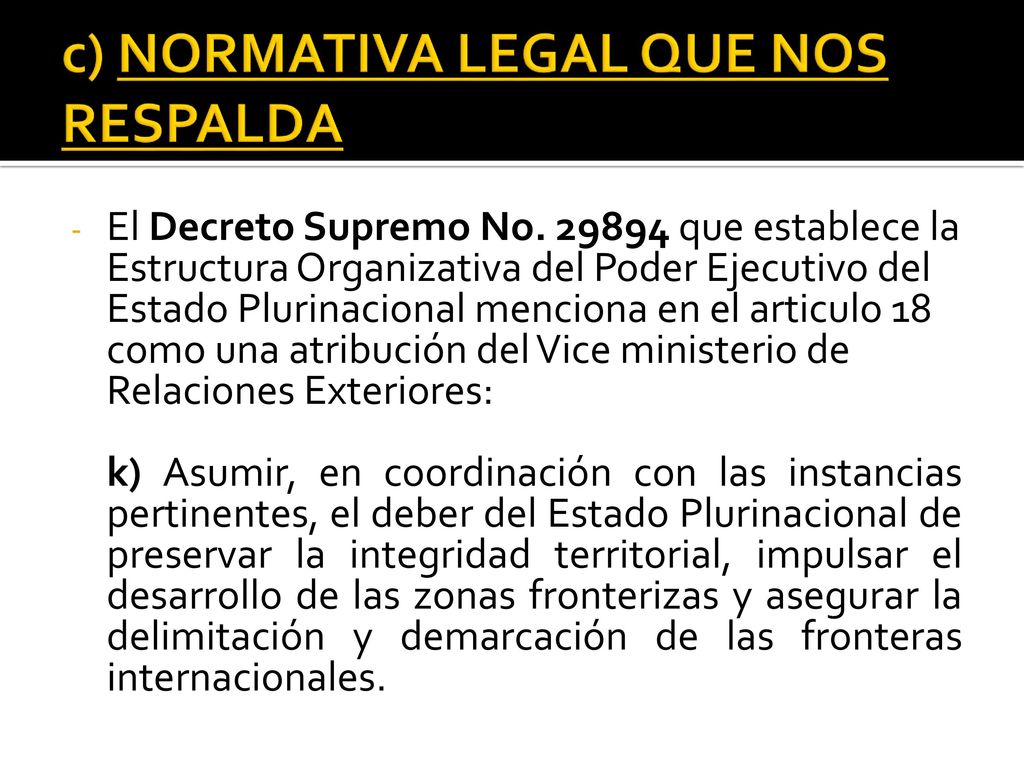 c) NORMATIVA LEGAL QUE NOS RESPALDA

- El Decreto Supremo No. 29894 que establece la Estructura Organizativa del Poder Ejecutivo del Estado Plurinacional menciona en el articulo 18 como una atribución del Vice ministerio de Relaciones Exteriores:

k) Asumir, en coordinación con las instancias pertinentes, el deber del Estado Plurinacional de preservar la integridad territorial, impulsar el desarrollo de las zonas fronterizas y asegurar la delimitación y demarcación de las fronteras internacionales.